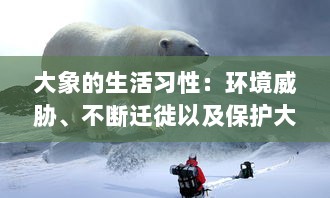 大象的生活习性：环境威胁、不断迁徙以及保护大